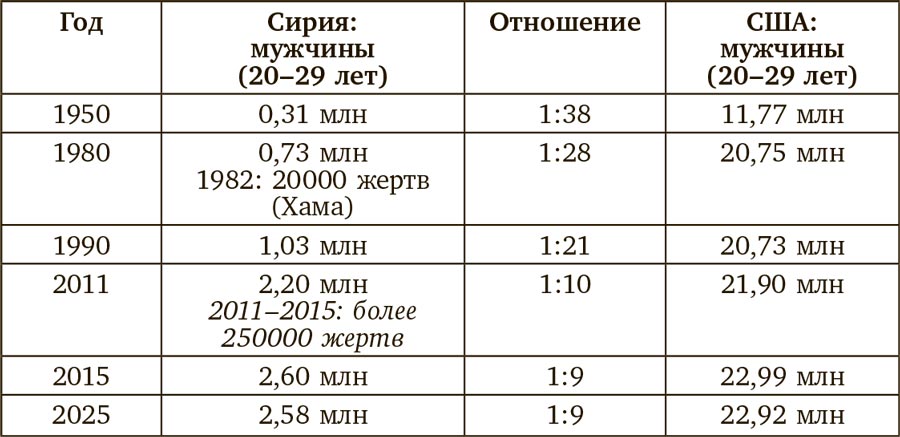 | Год | Сирия: мужчины (20–29 лет) | Отношение | США: мужчины (20–29 лет) |
|---|---|---|---|
| 1950 | 0,31 млн | 1:38 | 11,77 млн |
| 1980 | 0,73 млн 1982: 20000 жертв (Хама) | 1:28 | 20,75 млн |
| 1990 | 1,03 млн | 1:21 | 20,73 млн |
| 2011 | 2,20 млн 2011–2015: более 250000 жертв | 1:10 | 21,90 млн |
| 2015 | 2,60 млн | 1:9 | 22,99 млн |
| 2025 | 2,58 млн | 1:9 | 22,92 млн |